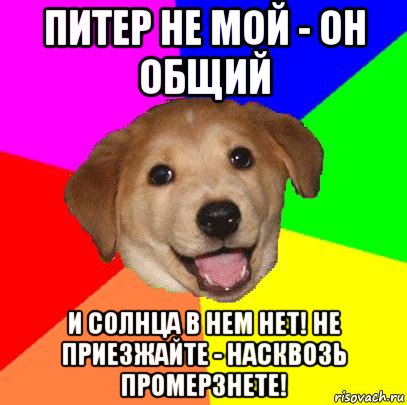 ПИТЕР НЕ МОЙ - ОН ОБЩИЙ

И СОЛНЦА В НЕМ НЕТ! НЕ ПРИЕЗЖАЙТЕ - НАСКВОЗЬ ПРОМЕРЗНЕТЕ!

risovach.ru